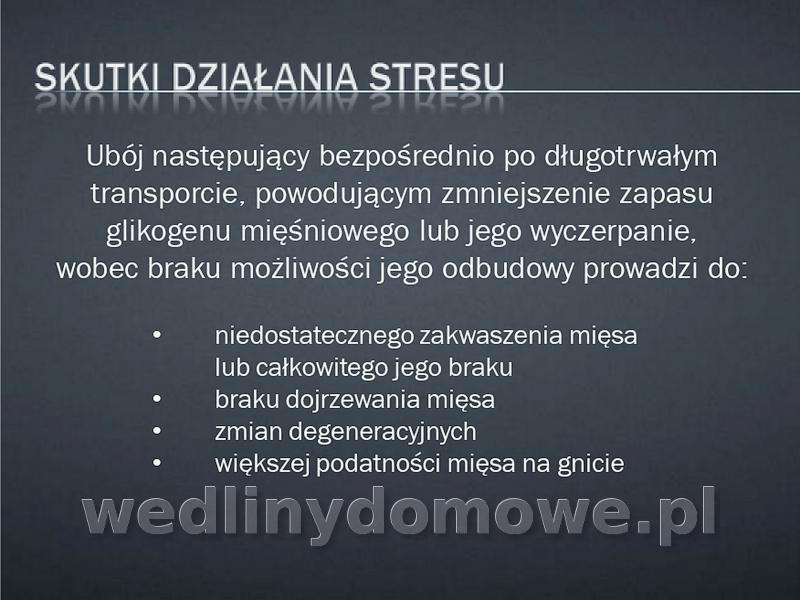 SKUTKI DZIAŁANIA STRESU

Ubój następujący bezpośrednio po długotrwałym transporcie, powodującym zmniejszenie zapasu glikogenu mięśniowego lub jego wyczerpanie, wobec braku możliwości jego odbudowy prowadzi do:

• niedostatecznego zakwaszenia mięsa lub całkowitego jego braku
• braku dojrzewania mięsa
• zmian degeneracyjnych
• większej podatności mięsa na gnicie

wedlinydomowe.pl